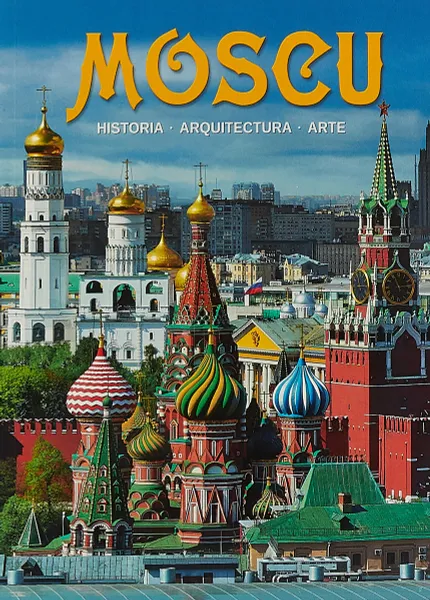 MOSCU

HISTORIA · ARQUITECTURA · ARTE